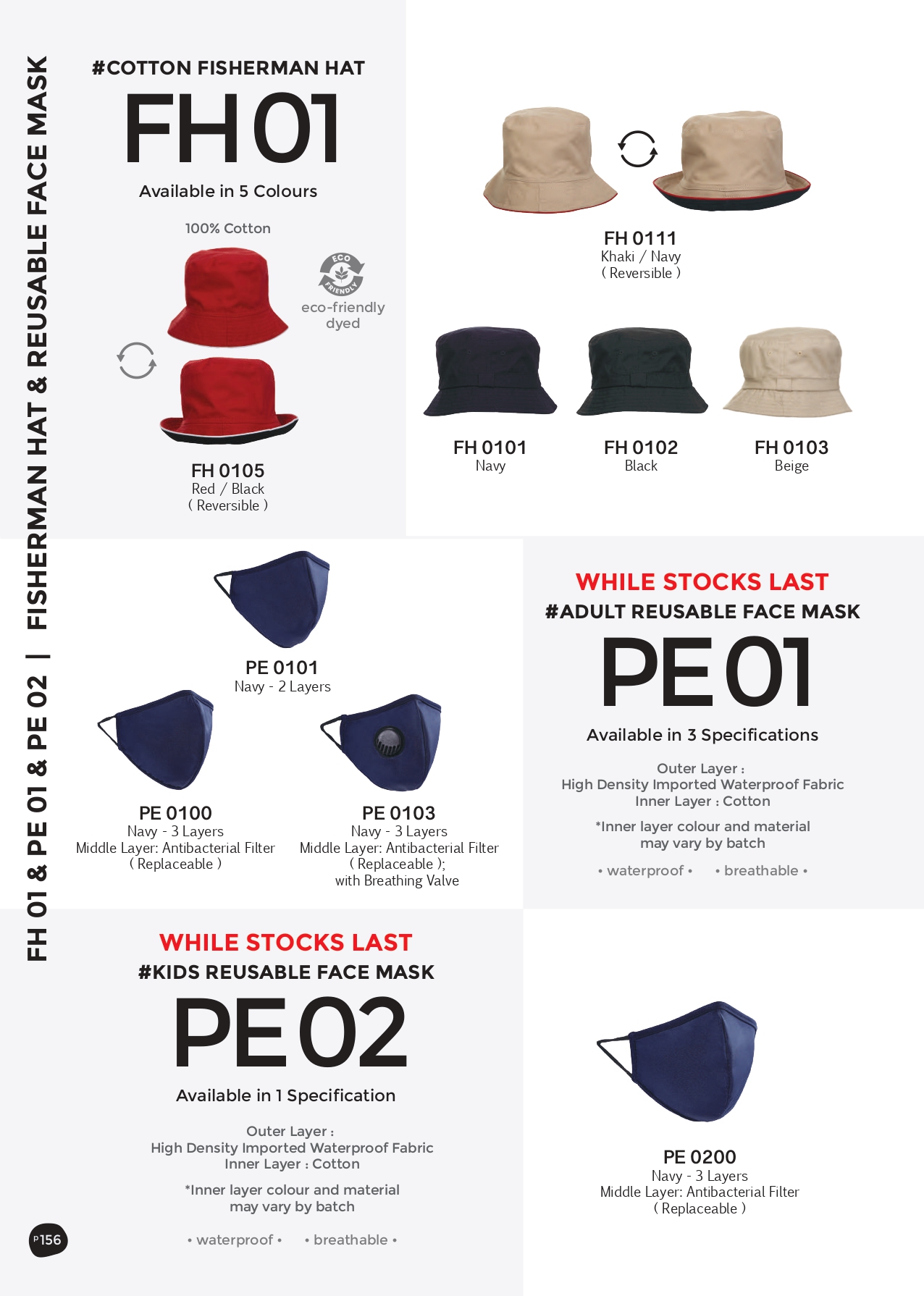 FH 01 & PE 01 & PE 02 | FISHERMAN HAT & REUSABLE FACE MASK

#COTTON FISHERMAN HAT
FH 01
Available in 5 Colours

100% Cotton

ECO FRIENDLY
eco-friendly dyed

FH 0105
Red / Black
( Reversible )

FH 0111
Khaki / Navy
( Reversible )

FH 0101
Navy

FH 0102
Black

FH 0103
Beige

PE 0101
Navy - 2 Layers

PE 0100
Navy - 3 Layers
Middle Layer: Antibacterial Filter
( Replaceable )

PE 0103
Navy - 3 Layers
Middle Layer: Antibacterial Filter
( Replaceable );
with Breathing Valve

WHILE STOCKS LAST
#ADULT REUSABLE FACE MASK
PE 01
Available in 3 Specifications

Outer Layer :
High Density Imported Waterproof Fabric
Inner Layer : Cotton

*Inner layer colour and material
may vary by batch

• waterproof • • breathable •

WHILE STOCKS LAST
#KIDS REUSABLE FACE MASK
PE 02
Available in 1 Specification

Outer Layer :
High Density Imported Waterproof Fabric
Inner Layer : Cotton

*Inner layer colour and material
may vary by batch

• waterproof • • breathable •

PE 0200
Navy - 3 Layers
Middle Layer: Antibacterial Filter
( Replaceable )

P156